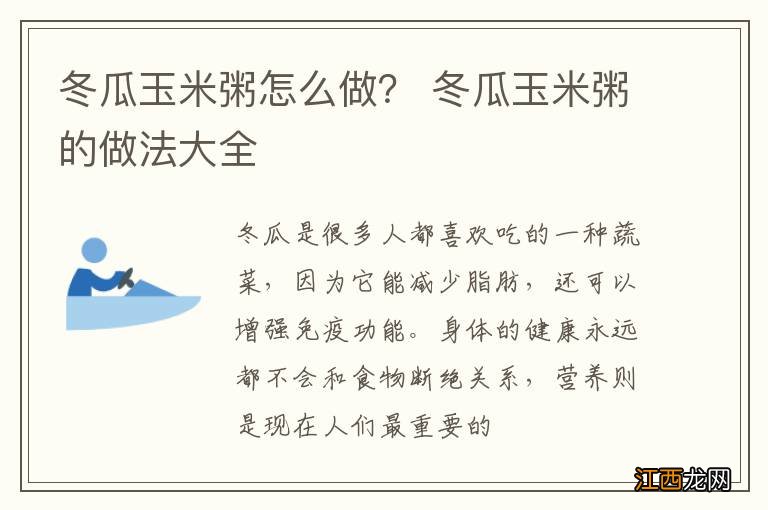 冬瓜玉米粥怎么做？ 冬瓜玉米粥的做法大全

冬瓜是很多人都喜欢吃的一种蔬菜，因为它能减少脂肪，还可以增强免疫功能。身体的健康永远都不会和食物断绝关系，营养则是现在人们最重要的

江西龙网